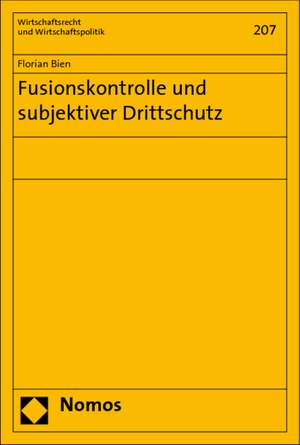 Wirtschaftsrecht
und Wirtschaftspolitik

207

Florian Bien

Fusionskontrolle und subjektiver Drittschutz

Nomos